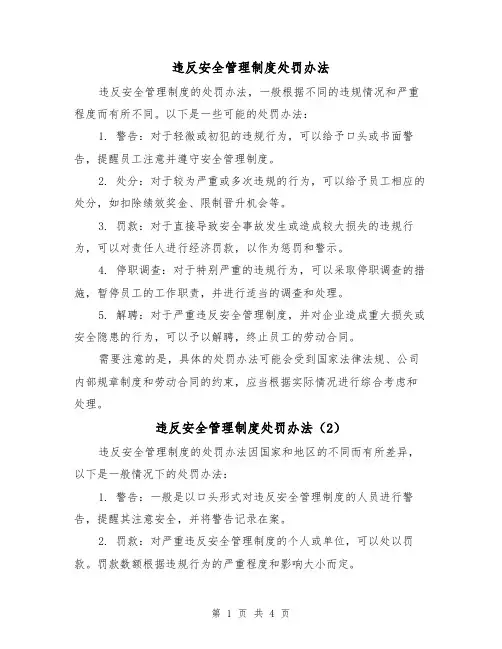 违反安全管理制度处罚办法

违反安全管理制度的处罚办法，一般根据不同的违规情况和严重程度而有所不同。以下是一些可能的处罚办法：

1. 警告：对于轻微或初犯的违规行为，可以给予口头或书面警告，提醒员工注意并遵守安全管理制度。

2. 处分：对于较为严重或多次违规的行为，可以给予员工相应的处分，如扣除绩效奖金、限制晋升机会等。

3. 罚款：对于直接导致安全事故发生或造成较大损失的违规行为，可以对责任人进行经济罚款，以作为惩罚和警示。

4. 停职调查：对于特别严重的违规行为，可以采取停职调查的措施，暂停员工的工作职责，并进行适当的调查和处理。

5. 解聘：对于严重违反安全管理制度，并对企业造成重大损失或安全隐患的行为，可以予以解聘，终止员工的劳动合同。

需要注意的是，具体的处罚办法可能会受到国家法律法规、公司内部规章制度和劳动合同的约束，应当根据实际情况进行综合考虑和处理。

违反安全管理制度处罚办法（2）

违反安全管理制度的处罚办法因国家和地区的不同而有所差异，以下是一般情况下的处罚办法：

1. 警告：一般是以口头形式对违反安全管理制度的人员进行警告，提醒其注意安全，并将警告记录在案。

2. 罚款：对严重违反安全管理制度的个人或单位，可以处以罚款。罚款数额根据违规行为的严重程度和影响大小而定。

第 1 页 共 4 页